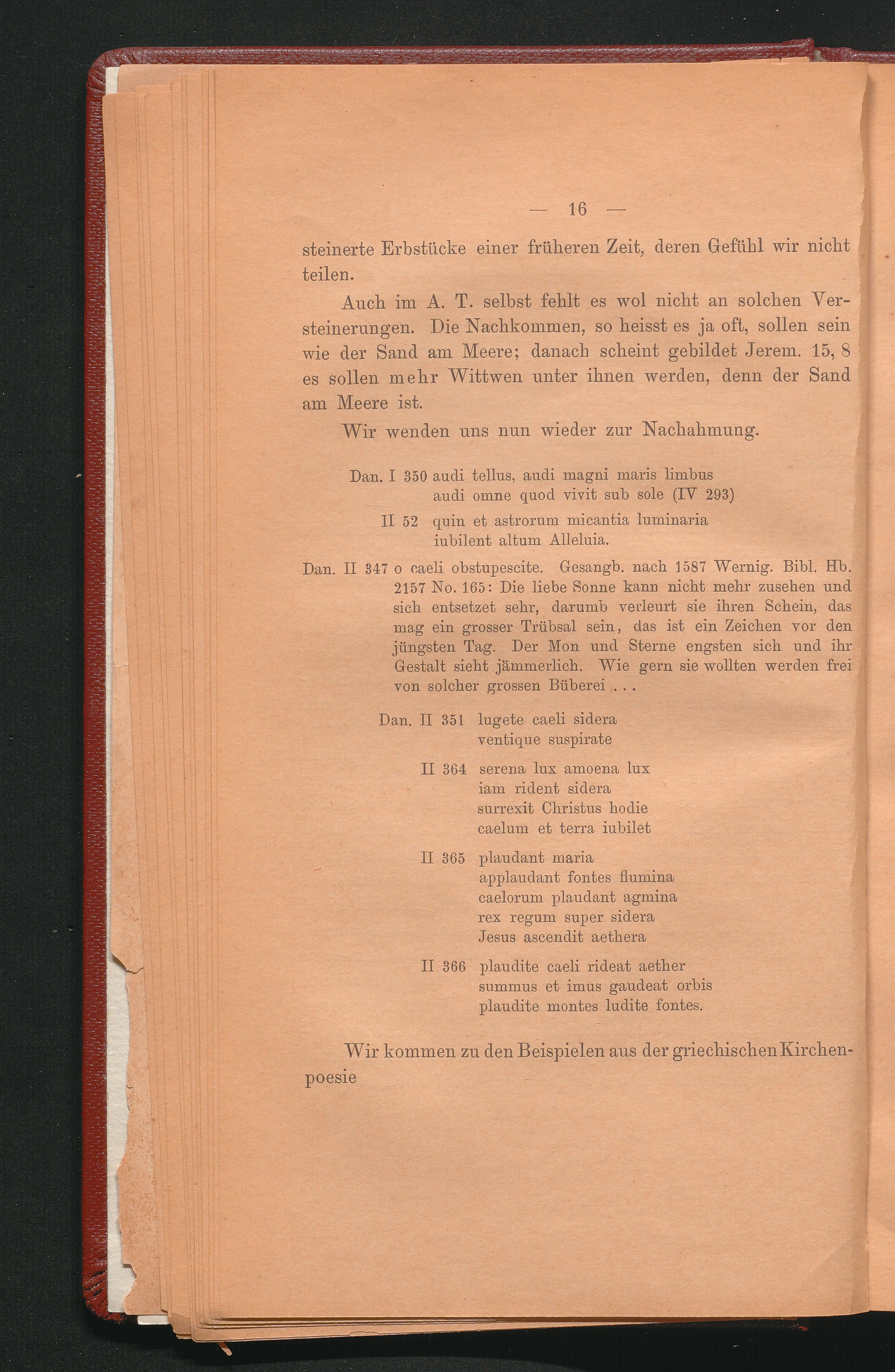 — 16 —

steinerte Erbstücke einer früheren Zeit, deren Gefühl wir nicht teilen.

Auch im A. T. selbst fehlt es wol nicht an solchen Versteinerungen. Die Nachkommen, so heisst es ja oft, sollen sein wie der Sand am Meere; danach scheint gebildet Jerem. 15, 8 es sollen mehr Wittwen unter ihnen werden, denn der Sand am Meere ist.

Wir wenden uns nun wieder zur Nachahmung.

Dan. I 350 audi tellus, audi magni maris limbus
audi omne quod vivit sub sole (IV 293)
II 52 quin et astrorum micantia luminaria
iubilent altum Alleluia.

Dan. II 347 o caeli obstupescite. Gesangb. nach 1587 Wernig. Bibl. Hb. 2157 No. 165: Die liebe Sonne kann nicht mehr zusehen und sich entsetzet sehr, darumb verleurt sie ihren Schein, das mag ein grosser Trübsal sein, das ist ein Zeichen vor den jüngsten Tag. Der Mon und Sterne engsten sich und ihr Gestalt sieht jämmerlich. Wie gern sie wollten werden frei von solcher grossen Büberei . . .

Dan. II 351 lugete caeli sidera
ventique suspirate
II 364 serena lux amoena lux
iam rident sidera
surrexit Christus hodie
caelum et terra iubilet
II 365 plaudant maria
applaudant fontes flumina
caelorum plaudant agmina
rex regum super sidera
Jesus ascendit aethera
II 366 plaudite caeli rideat aether
summus et imus gaudeat orbis
plaudite montes ludite fontes.

Wir kommen zu den Beispielen aus der griechischen Kirchenpoesie